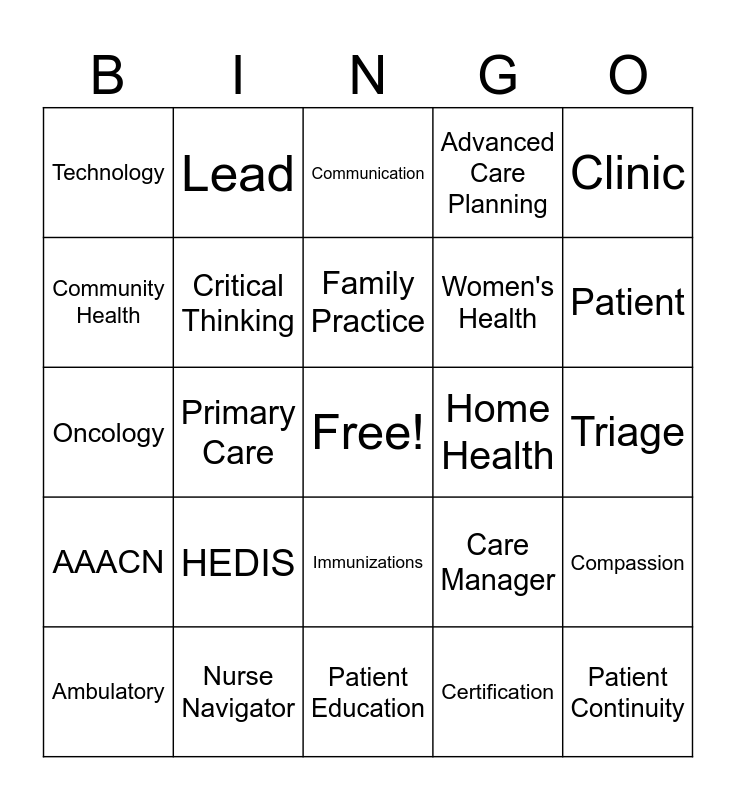 | B | I | N | G | O |
|---|---|---|---|---|
| Technology | Lead | Communication | Advanced Care Planning | Clinic |
| Community Health | Critical Thinking | Family Practice | Women's Health | Patient |
| Oncology | Primary Care | Free! | Home Health | Triage |
| AAACN | HEDIS | Immunizations | Care Manager | Compassion |
| Ambulatory | Nurse Navigator | Patient Education | Certification | Patient Continuity |